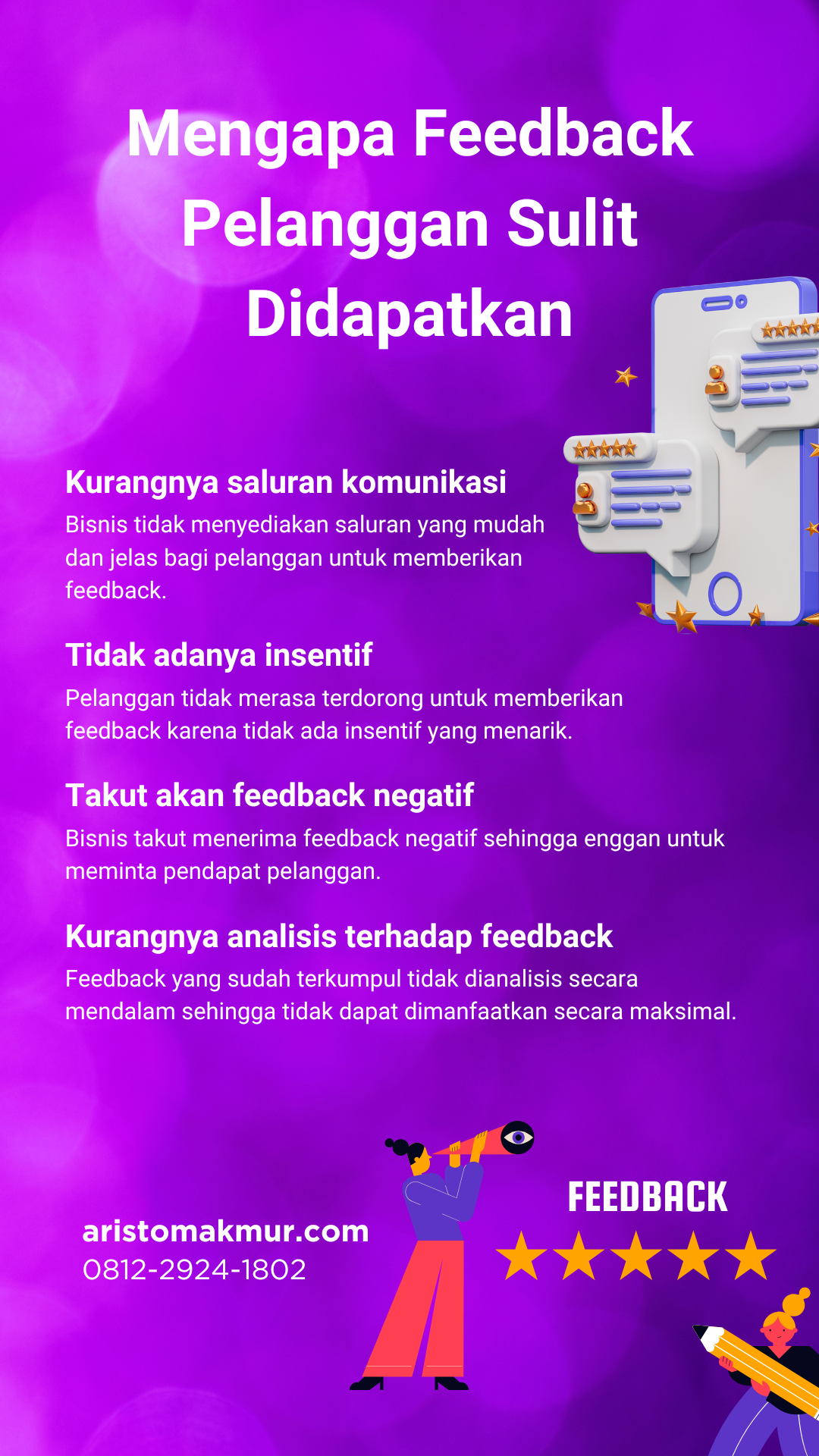 Mengapa Feedback Pelanggan Sulit Didapatkan

Kurangnya saluran komunikasi
Bisnis tidak menyediakan saluran yang mudah dan jelas bagi pelanggan untuk memberikan feedback.

Tidak adanya insentif
Pelanggan tidak merasa terdorong untuk memberikan feedback karena tidak ada insentif yang menarik.

Takut akan feedback negatif
Bisnis takut menerima feedback negatif sehingga enggan untuk meminta pendapat pelanggan.

Kurangnya analisis terhadap feedback
Feedback yang sudah terkumpul tidak dianalisis secara mendalam sehingga tidak dapat dimanfaatkan secara maksimal.

aristomakmur.com
0812-2924-1802

FEEDBACK